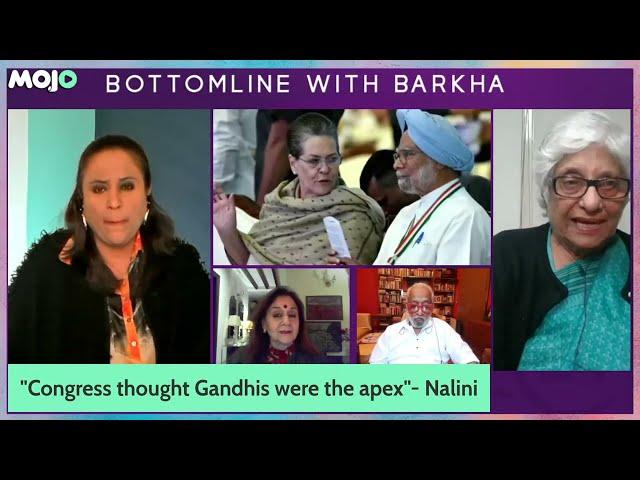 MOJO

BOTTOMLINE WITH BARKHA

"Congress thought Gandhis were the apex"- Nalini